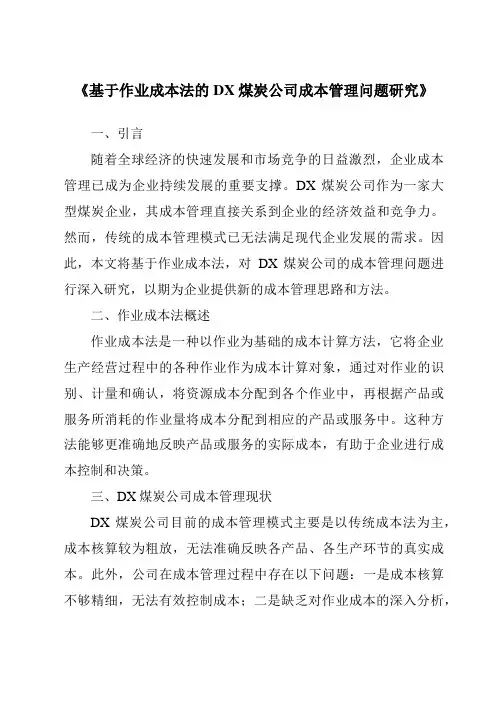 《基于作业成本法的 DX 煤炭公司成本管理问题研究》

一、引言

随着全球经济的快速发展和市场竞争的日益激烈，企业成本管理已成为企业持续发展的重要支撑。DX 煤炭公司作为一家大型煤炭企业，其成本管理直接关系到企业的经济效益和竞争力。然而，传统的成本管理模式已无法满足现代企业发展的需求。因此，本文将基于作业成本法，对 DX 煤炭公司的成本管理问题进行深入研究，以期为企业提供新的成本管理思路和方法。

二、作业成本法概述

作业成本法是一种以作业为基础的成本计算方法，它将企业生产经营过程中的各种作业作为成本计算对象，通过对作业的识别、计量和确认，将资源成本分配到各个作业中，再根据产品或服务所消耗的作业量将成本分配到相应的产品或服务中。这种方法能够更准确地反映产品或服务的实际成本，有助于企业进行成本控制和决策。

三、DX 煤炭公司成本管理现状

DX 煤炭公司目前的成本管理模式主要是以传统成本法为主，成本核算较为粗放，无法准确反映各产品、各生产环节的真实成本。此外，公司在成本管理过程中存在以下问题：一是成本核算不够精细，无法有效控制成本；二是缺乏对作业成本的深入分析，